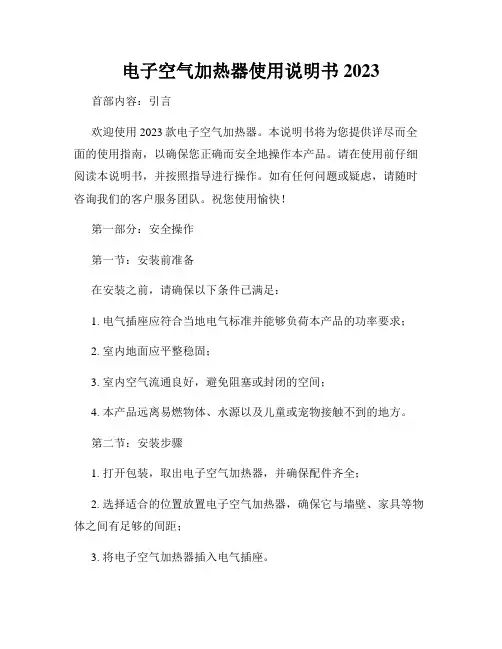 电子空气加热器使用说明书 2023

首部内容：引言

欢迎使用 2023 款电子空气加热器。本说明书将为您提供详尽而全面的使用指南，以确保您正确而安全地操作本产品。请在使用前仔细阅读本说明书，并按照指导进行操作。如有任何问题或疑虑，请随时咨询我们的客户服务团队。祝您使用愉快！

第一部分：安全操作

第一节：安装前准备

在安装之前，请确保以下条件已满足：

1. 电气插座应符合当地电气标准并能够负荷本产品的功率要求；

2. 室内地面应平整稳固；

3. 室内空气流通良好，避免阻塞或封闭的空间；

4. 本产品远离易燃物体、水源以及儿童或宠物接触不到的地方。

第二节：安装步骤

1. 打开包装，取出电子空气加热器，并确保配件齐全；

2. 选择适合的位置放置电子空气加热器，确保它与墙壁、家具等物体之间有足够的间距；

3. 将电子空气加热器插入电气插座。